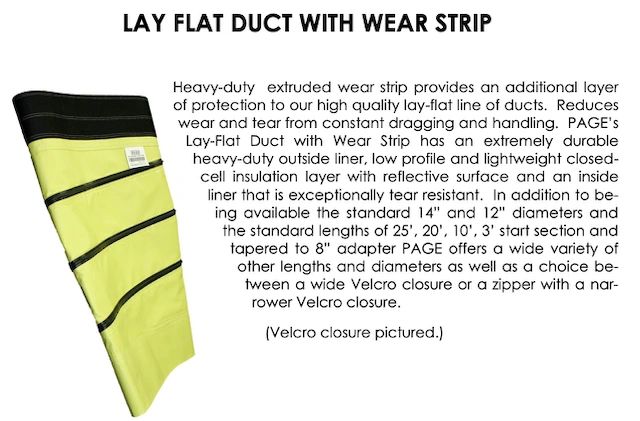 LAY FLAT DUCT WITH WEAR STRIP

Heavy-duty extruded wear strip provides an additional layer of protection to our high quality lay-flat line of ducts. Reduces wear and tear from constant dragging and handling. PAGE's Lay-Flat Duct with Wear Strip has an extremely durable heavy-duty outside liner, low profile and lightweight closed-cell insulation layer with reflective surface and an inside liner that is exceptionally tear resistant. In addition to being available the standard 14" and 12" diameters and the standard lengths of 25', 20', 10', 3' start section and tapered to 8" adapter PAGE offers a wide variety of other lengths and diameters as well as a choice between a wide Velcro closure or a zipper with a narrower Velcro closure.

(Velcro closure pictured.)